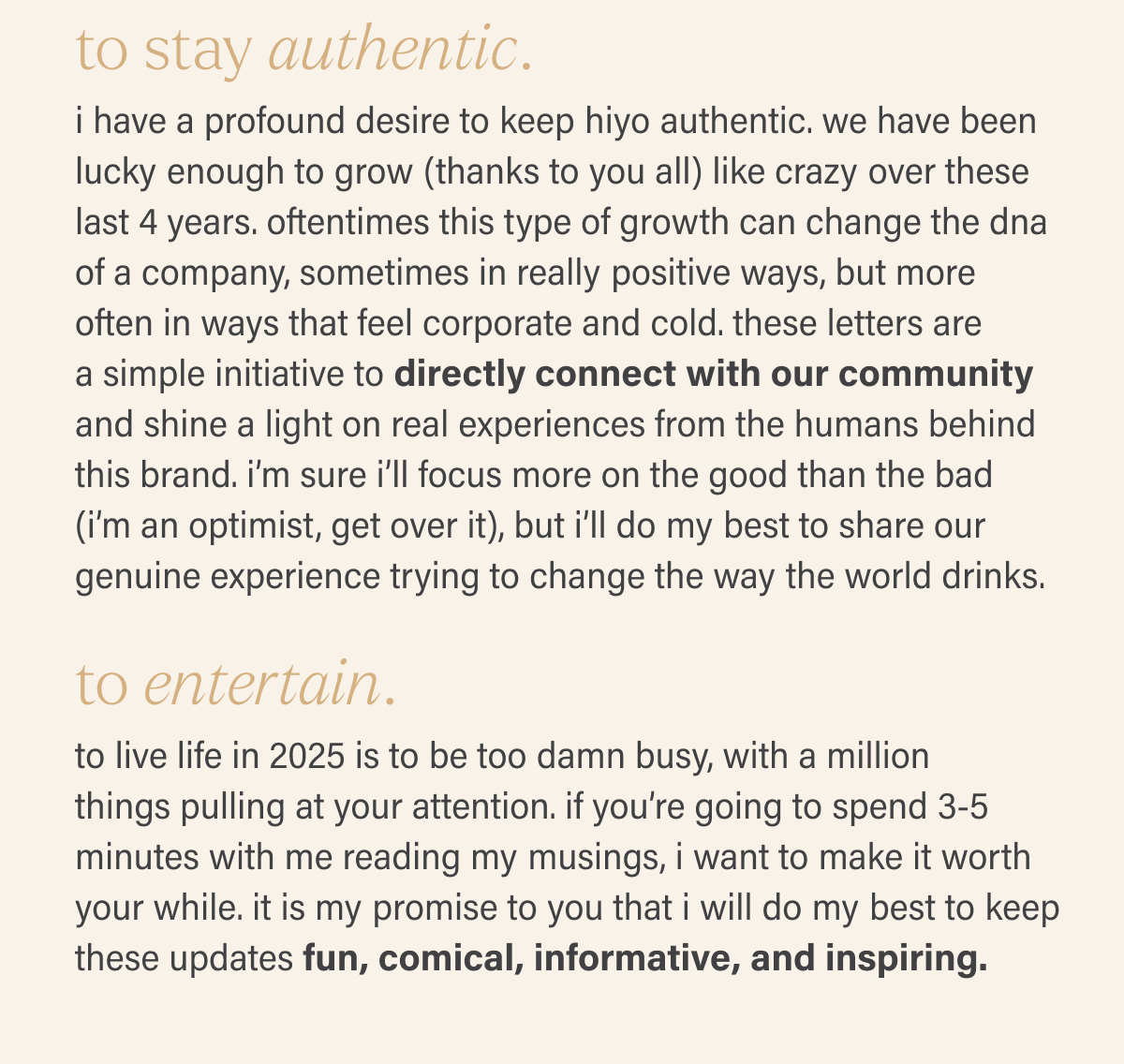 to stay authentic.

i have a profound desire to keep hiyo authentic. we have been lucky enough to grow (thanks to you all) like crazy over these last 4 years. oftentimes this type of growth can change the dna of a company, sometimes in really positive ways, but more often in ways that feel corporate and cold. these letters are a simple initiative to directly connect with our community and shine a light on real experiences from the humans behind this brand. i'm sure i'll focus more on the good than the bad (i'm an optimist, get over it), but i'll do my best to share our genuine experience trying to change the way the world drinks.

to entertain.

to live life in 2025 is to be too damn busy, with a million things pulling at your attention. if you're going to spend 3-5 minutes with me reading my musings, i want to make it worth your while. it is my promise to you that i will do my best to keep these updates fun, comical, informative, and inspiring.